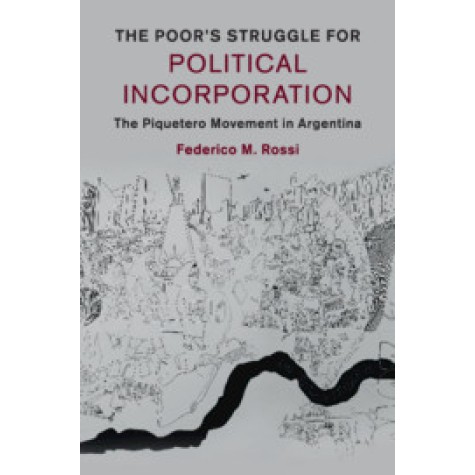 THE POOR'S STRUGGLE FOR
POLITICAL INCORPORATION
The Piquetero Movement in Argentina
Federico M. Rossi